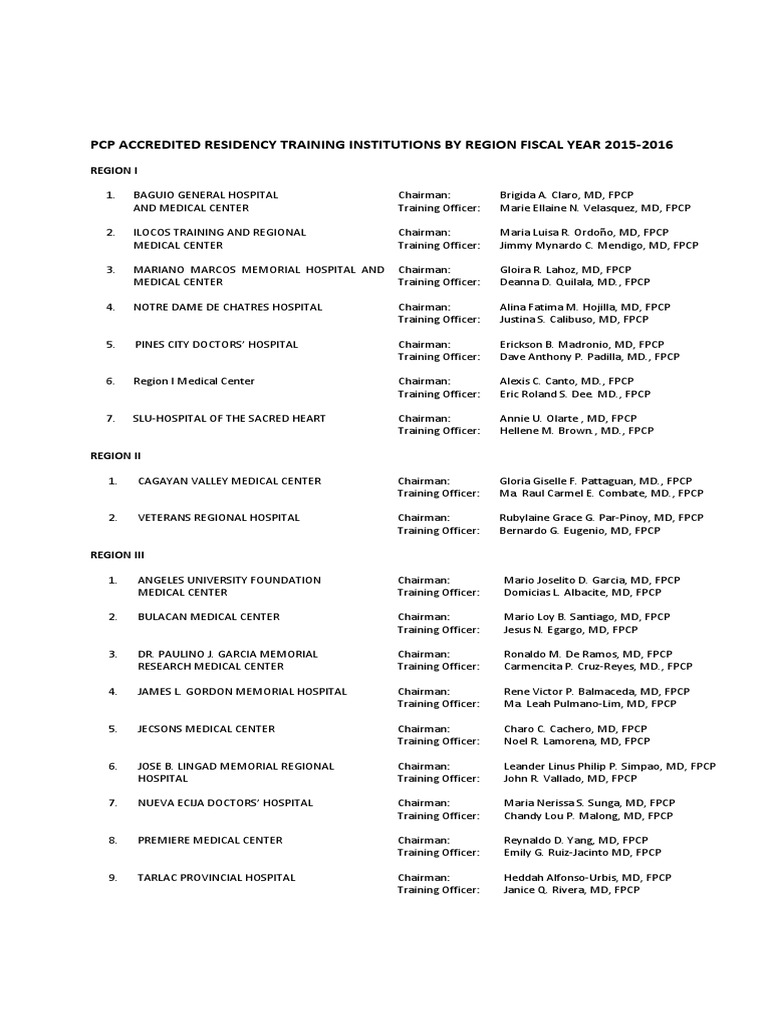 PCP ACCREDITED RESIDENCY TRAINING INSTITUTIONS BY REGION FISCAL YEAR 2015-2016

REGION I

1. BAGUIO GENERAL HOSPITAL AND MEDICAL CENTER
Chairman: Brigida A. Claro, MD, FPCP
Training Officer: Marie Ellaine N. Velasquez, MD, FPCP

2. ILOCOS TRAINING AND REGIONAL MEDICAL CENTER
Chairman: Maria Luisa R. Ordoño, MD, FPCP
Training Officer: Jimmy Mynardo C. Mendigo, MD, FPCP

3. MARIANO MARCOS MEMORIAL HOSPITAL AND MEDICAL CENTER
Chairman: Gloira R. Lahoz, MD, FPCP
Training Officer: Deanna D. Quilala, MD., FPCP

4. NOTRE DAME DE CHATRES HOSPITAL
Chairman: Alina Fatima M. Hojilla, MD, FPCP
Training Officer: Justina S. Calibuso, MD, FPCP

5. PINES CITY DOCTORS' HOSPITAL
Chairman: Erickson B. Madronio, MD, FPCP
Training Officer: Dave Anthony P. Padilla, MD., FPCP

6. Region I Medical Center
Chairman: Alexis C. Canto, MD., FPCP
Training Officer: Eric Roland S. Dee. MD., FPCP

7. SLU-HOSPITAL OF THE SACRED HEART
Chairman: Annie U. Olarte , MD, FPCP
Training Officer: Hellene M. Brown., MD., FPCP

REGION II

1. CAGAYAN VALLEY MEDICAL CENTER
Chairman: Gloria Giselle F. Pattaguan, MD., FPCP
Training Officer: Ma. Raul Carmel E. Combate, MD., FPCP

2. VETERANS REGIONAL HOSPITAL
Chairman: Rubylaine Grace G. Par-Pinoy, MD, FPCP
Training Officer: Bernardo G. Eugenio, MD, FPCP

REGION III

1. ANGELES UNIVERSITY FOUNDATION MEDICAL CENTER
Chairman: Mario Joselito D. Garcia, MD, FPCP
Training Officer: Domicias L. Albacite, MD, FPCP

2. BULACAN MEDICAL CENTER
Chairman: Mario Loy B. Santiago, MD, FPCP
Training Officer: Jesus N. Egargo, MD, FPCP

3. DR. PAULINO J. GARCIA MEMORIAL RESEARCH MEDICAL CENTER
Chairman: Ronaldo M. De Ramos, MD, FPCP
Training Officer: Carmencita P. Cruz-Reyes, MD., FPCP

4. JAMES L. GORDON MEMORIAL HOSPITAL
Chairman: Rene Victor P. Balmaceda, MD, FPCP
Training Officer: Ma. Leah Pulmano-Lim, MD, FPCP

5. JECSONS MEDICAL CENTER
Chairman: Charo C. Cachero, MD, FPCP
Training Officer: Noel R. Lamorena, MD, FPCP

6. JOSE B. LINGAD MEMORIAL REGIONAL HOSPITAL
Chairman: Leander Linus Philip P. Simpao, MD, FPCP
Training Officer: John R. Vallado, MD, FPCP

7. NUEVA ECIJA DOCTORS' HOSPITAL
Chairman: Maria Nerissa S. Sunga, MD, FPCP
Training Officer: Chandy Lou P. Malong, MD, FPCP

8. PREMIERE MEDICAL CENTER
Chairman: Reynaldo D. Yang, MD, FPCP
Training Officer: Emily G. Ruiz-Jacinto MD, FPCP

9. TARLAC PROVINCIAL HOSPITAL
Chairman: Heddah Alfonso-Urbis, MD, FPCP
Training Officer: Janice Q. Rivera, MD, FPCP